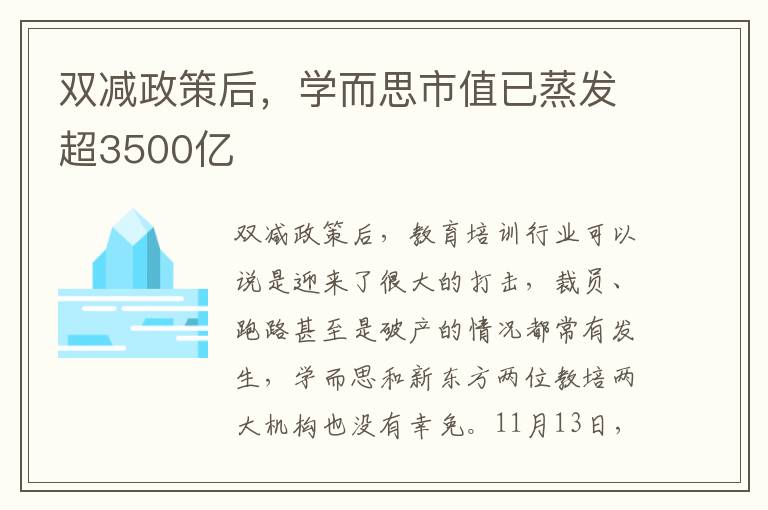 双减政策后，学而思市值已蒸发超3500亿

双减政策后，教育培训行业可以说是迎来了很大的打击，裁员、跑路甚至是破产的情况都常有发生，学而思和新东方两位教培两大机构也没有幸免。11月13日，